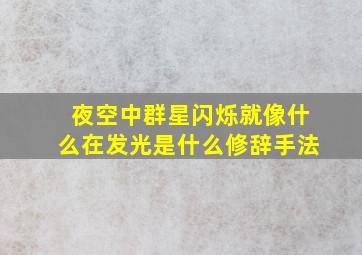 夜空中群星闪烁就像什么在发光是什么修辞手法